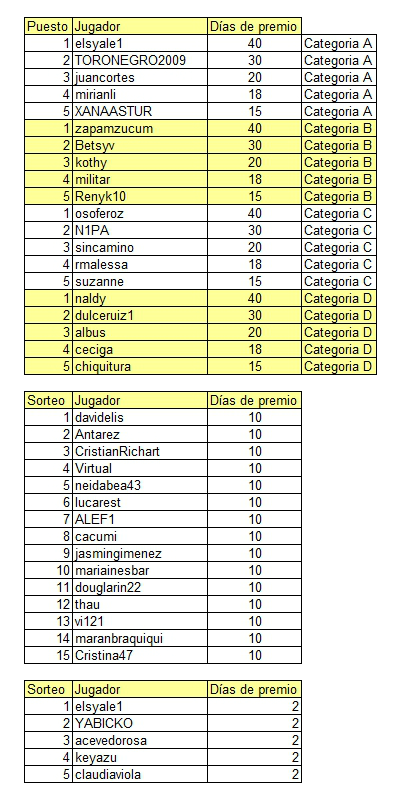 | Puesto | Jugador | Días de premio | |
|---|---|---|---|
| 1 | elsyale1 | 40 | Categoria A |
| 2 | TORONEGRO2009 | 30 | Categoria A |
| 3 | juancortes | 20 | Categoria A |
| 4 | mirianli | 18 | Categoria A |
| 5 | XANAASTUR | 15 | Categoria A |
| 1 | zapamzucum | 40 | Categoria B |
| 2 | Betsyv | 30 | Categoria B |
| 3 | kothy | 20 | Categoria B |
| 4 | militar | 18 | Categoria B |
| 5 | Renyk10 | 15 | Categoria B |
| 1 | osoferoz | 40 | Categoria C |
| 2 | N1PA | 30 | Categoria C |
| 3 | sincamino | 20 | Categoria C |
| 4 | rmalessa | 18 | Categoria C |
| 5 | suzanne | 15 | Categoria C |
| 1 | naldy | 40 | Categoria D |
| 2 | dulceruiz1 | 30 | Categoria D |
| 3 | albus | 20 | Categoria D |
| 4 | ceciga | 18 | Categoria D |
| 5 | chiquitura | 15 | Categoria D |

| Sorteo | Jugador | Días de premio |
|---|---|---|
| 1 | davidelis | 10 |
| 2 | Antarez | 10 |
| 3 | CristianRichart | 10 |
| 4 | Virtual | 10 |
| 5 | neidabea43 | 10 |
| 6 | lucarest | 10 |
| 7 | ALEF1 | 10 |
| 8 | cacumi | 10 |
| 9 | jasmingimenez | 10 |
| 10 | mariainesbar | 10 |
| 11 | douglarin22 | 10 |
| 12 | thau | 10 |
| 13 | vi121 | 10 |
| 14 | maranbraquiqui | 10 |
| 15 | Cristina47 | 10 |

| Sorteo | Jugador | Días de premio |
|---|---|---|
| 1 | elsyale1 | 2 |
| 2 | YABICKO | 2 |
| 3 | acevedorosa | 2 |
| 4 | keyazu | 2 |
| 5 | claudiaviola | 2 |